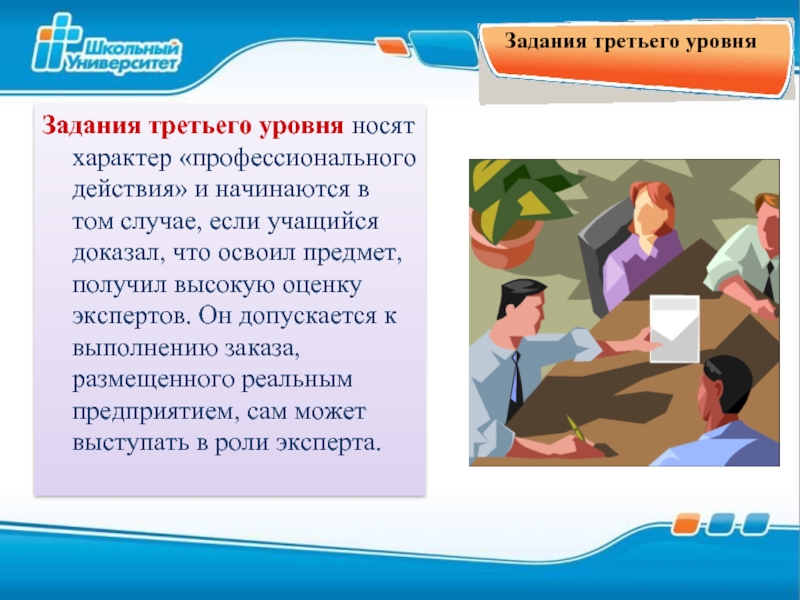 Школьный Университет

Задания третьего уровня

Задания третьего уровня носят характер «профессионального действия» и начинаются в том случае, если учащийся доказал, что освоил предмет, получил высокую оценку экспертов. Он допускается к выполнению заказа, размещенного реальным предприятием, сам может выступать в роли эксперта.